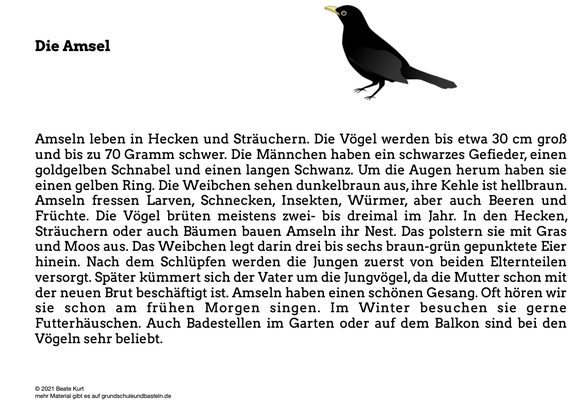 Die Amsel

Amseln leben in Hecken und Sträuchern. Die Vögel werden bis etwa 30 cm groß und bis zu 70 Gramm schwer. Die Männchen haben ein schwarzes Gefieder, einen goldgelben Schnabel und einen langen Schwanz. Um die Augen herum haben sie einen gelben Ring. Die Weibchen sehen dunkelbraun aus, ihre Kehle ist hellbraun. Amseln fressen Larven, Schnecken, Insekten, Würmer, aber auch Beeren und Früchte. Die Vögel brüten meistens zwei- bis dreimal im Jahr. In den Hecken, Sträuchern oder auch Bäumen bauen Amseln ihr Nest. Das polstern sie mit Gras und Moos aus. Das Weibchen legt darin drei bis sechs braun-grün gepunktete Eier hinein. Nach dem Schlüpfen werden die Jungen zuerst von beiden Elternteilen versorgt. Später kümmert sich der Vater um die Jungvögel, da die Mutter schon mit der neuen Brut beschäftigt ist. Amseln haben einen schönen Gesang. Oft hören wir sie schon am frühen Morgen singen. Im Winter besuchen sie gerne Futterhäuschen. Auch Badestellen im Garten oder auf dem Balkon sind bei den Vögeln sehr beliebt.

© 2021 Beate Kurt
mehr Material gibt es auf grundschuleundbasteln.de